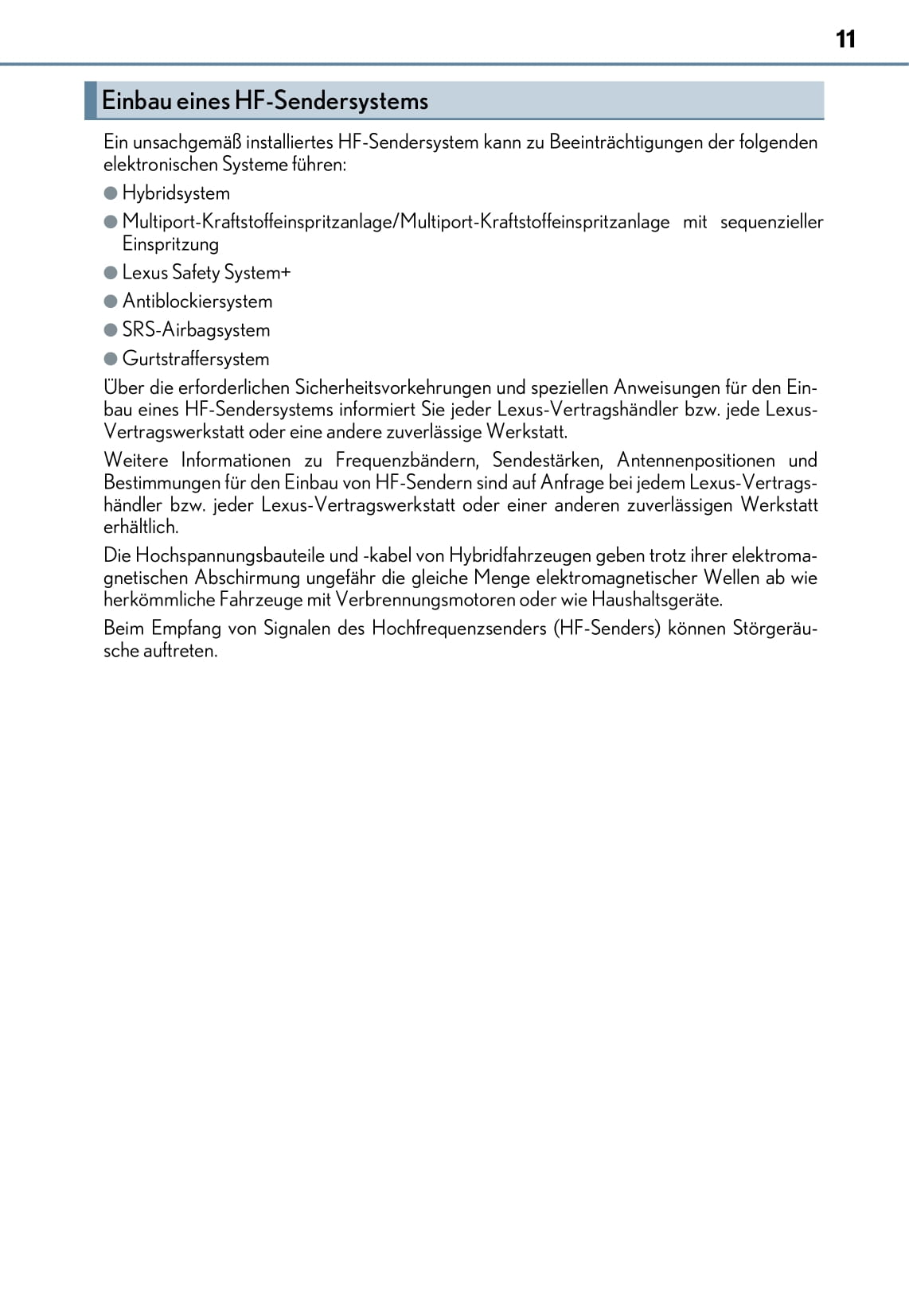 11

Einbau eines HF-Sendersystems

Ein unsachgemäß installiertes HF-Sendersystem kann zu Beeinträchtigungen der folgenden elektronischen Systeme führen:

● Hybridsystem

● Multiport-Kraftstoffeinspritzanlage/Multiport-Kraftstoffeinspritzanlage mit sequenzieller Einspritzung

● Lexus Safety System+

● Antiblockiersystem

● SRS-Airbagsystem

● Gurtstraffersystem

Über die erforderlichen Sicherheitsvorkehrungen und speziellen Anweisungen für den Einbau eines HF-Sendersystems informiert Sie jeder Lexus-Vertragshändler bzw. jede Lexus-Vertragswerkstatt oder eine andere zuverlässige Werkstatt.

Weitere Informationen zu Frequenzbändern, Sendestärken, Antennenpositionen und Bestimmungen für den Einbau von HF-Sendern sind auf Anfrage bei jedem Lexus-Vertragshändler bzw. jeder Lexus-Vertragswerkstatt oder einer anderen zuverlässigen Werkstatt erhältlich.

Die Hochspannungsbauteile und -kabel von Hybridfahrzeugen geben trotz ihrer elektromagnetischen Abschirmung ungefähr die gleiche Menge elektromagnetischer Wellen ab wie herkömmliche Fahrzeuge mit Verbrennungsmotoren oder wie Haushaltsgeräte.

Beim Empfang von Signalen des Hochfrequenzsenders (HF-Senders) können Störgeräusche auftreten.